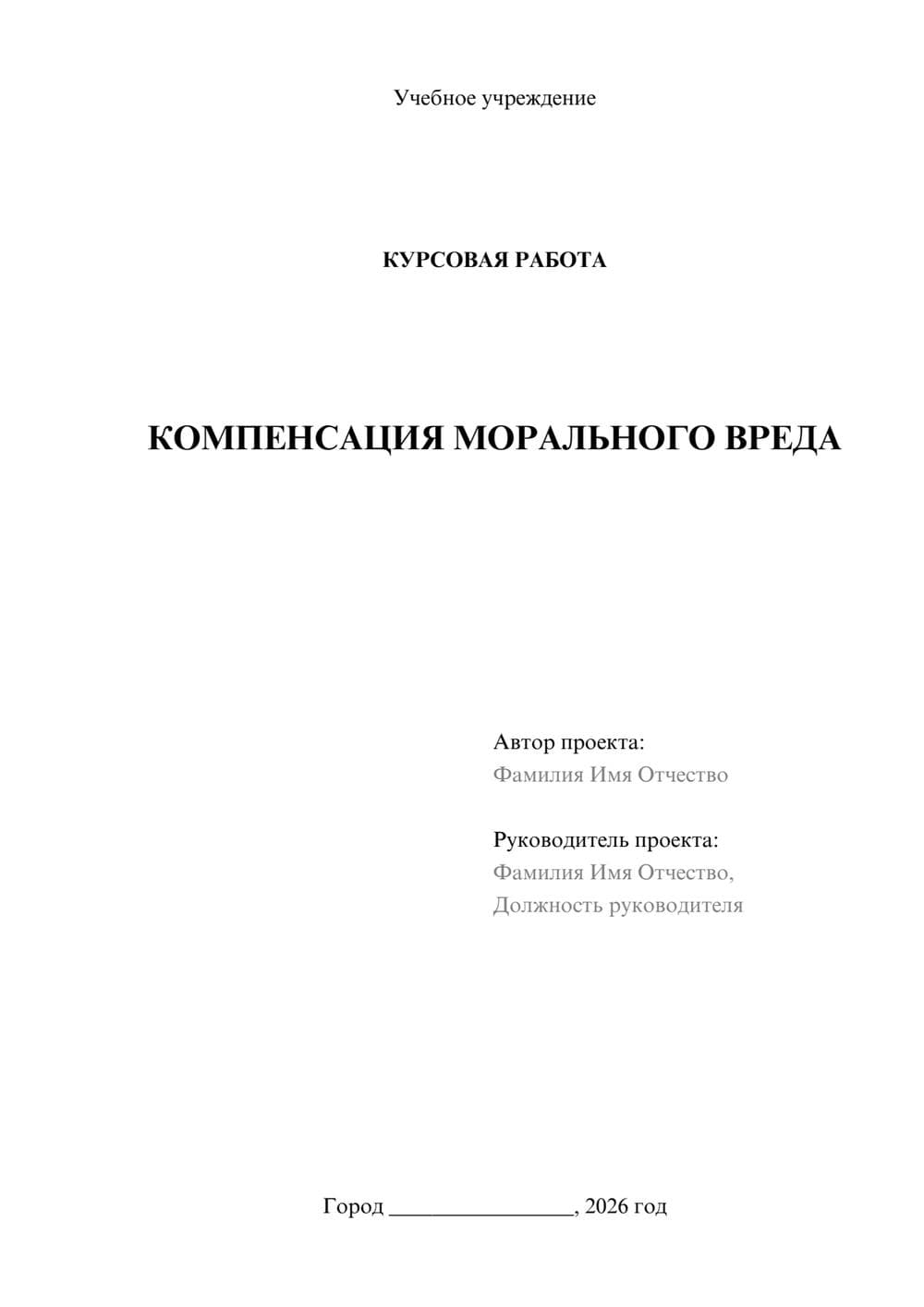 Учебное учреждение

КУРСОВАЯ РАБОТА

КОМПЕНСАЦИЯ МОРАЛЬНОГО ВРЕДА

Автор проекта:
Фамилия Имя Отчество

Руководитель проекта:
Фамилия Имя Отчество,
Должность руководителя

Город ________________, 2026 год